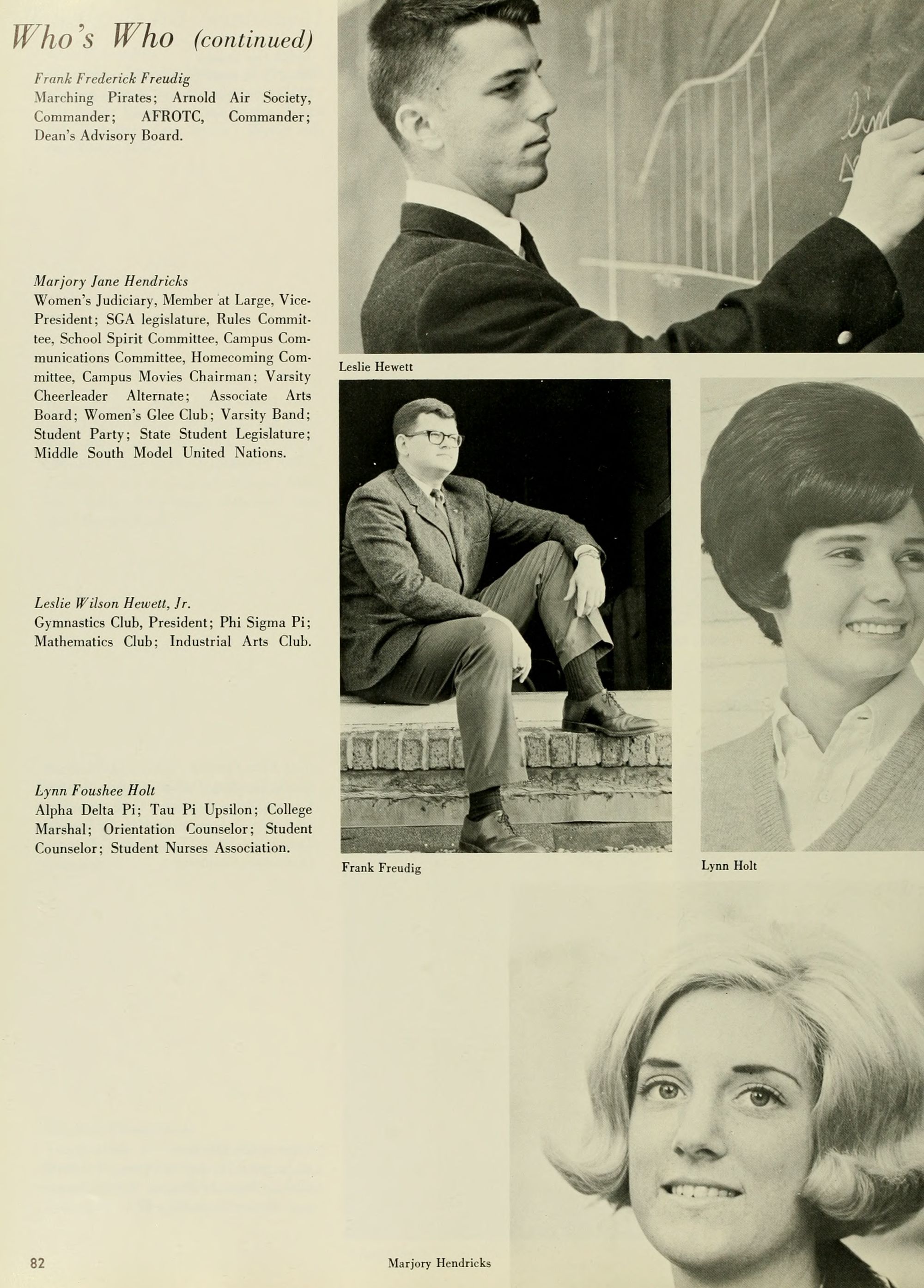 Who's Who (continued)

Frank Frederick Freudig
Marching Pirates; Arnold Air Society, Commander; AFROTC, Commander; Dean's Advisory Board.

Marjory Jane Hendricks
Women's Judiciary, Member at Large, Vice-President; SGA legislature, Rules Committee, School Spirit Committee, Campus Communications Committee, Homecoming Committee, Campus Movies Chairman; Varsity Cheerleader Alternate; Associate Arts Board; Women's Glee Club; Varsity Band; Student Party; State Student Legislature; Middle South Model United Nations.

Leslie Wilson Hewett, Jr.
Gymnastics Club, President; Phi Sigma Pi; Mathematics Club; Industrial Arts Club.

Lynn Foushee Holt
Alpha Delta Pi; Tau Pi Upsilon; College Marshal; Orientation Counselor; Student Counselor; Student Nurses Association.

lim

Leslie Hewett

Frank Freudig

Lynn Holt

82

Marjory Hendricks